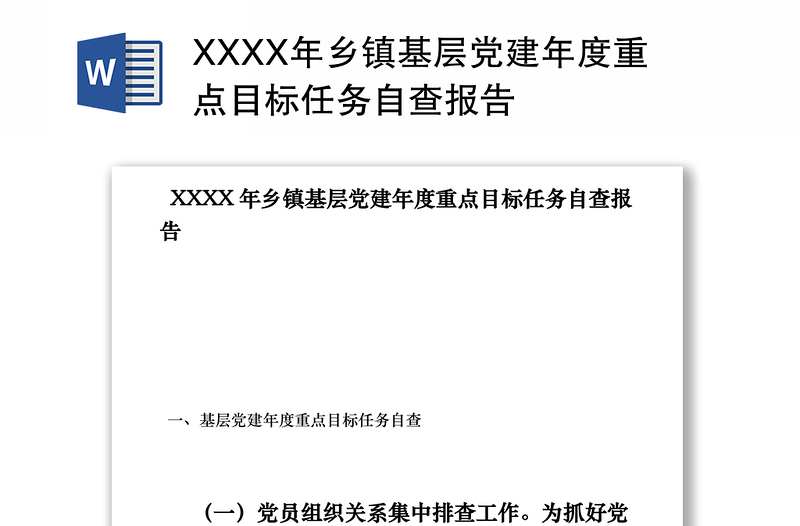 W

XXXX年乡镇基层党建年度重点目标任务自查报告

XXXX 年乡镇基层党建年度重点目标任务自查报告

一、基层党建年度重点目标任务自查

（一）党员组织关系集中排查工作。为抓好党